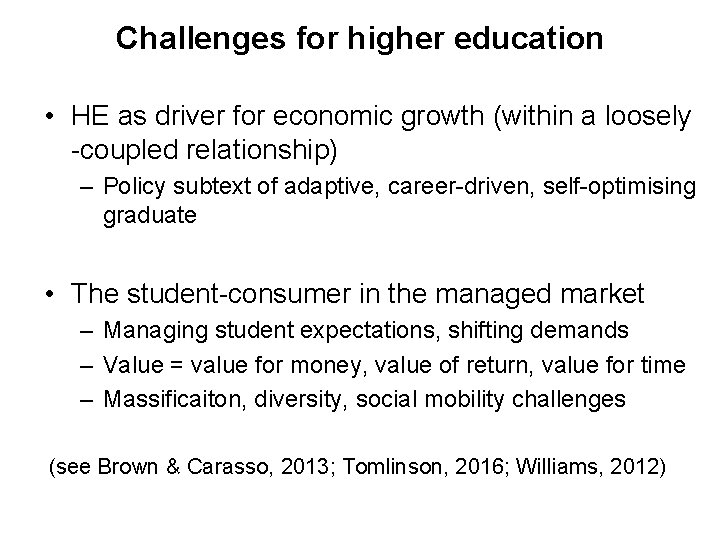 Challenges for higher education

• HE as driver for economic growth (within a loosely -coupled relationship)
– Policy subtext of adaptive, career-driven, self-optimising graduate

• The student-consumer in the managed market
– Managing student expectations, shifting demands
– Value = value for money, value of return, value for time
– Massificaiton, diversity, social mobility challenges

(see Brown & Carasso, 2013; Tomlinson, 2016; Williams, 2012)